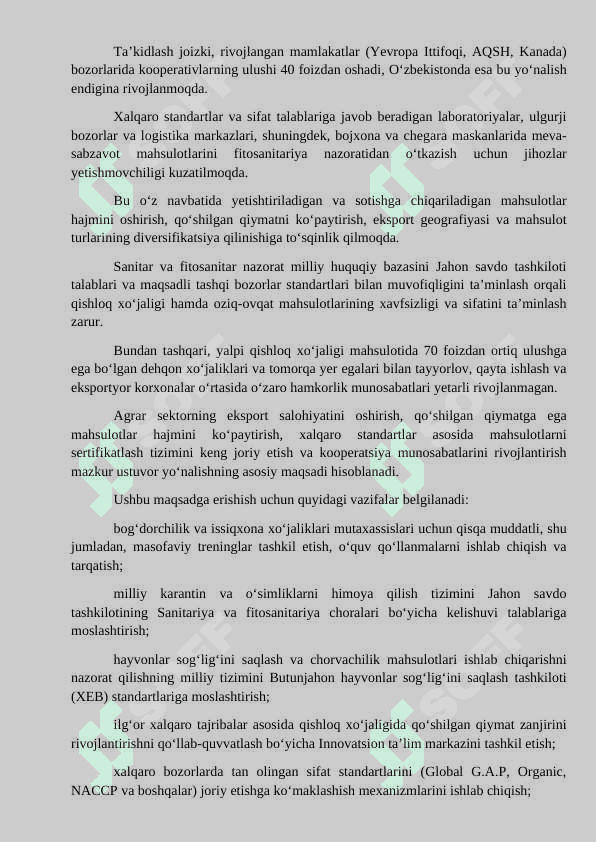 Ta’kidlash joizki, rivojlangan mamlakatlar (Yevropa Ittifoqi, AQSH, Kanada) bozorlarida kooperativlarning ulushi 40 foizdan oshadi, O‘zbekistonda esa bu yo‘nalish endigina rivojlanmoqda.

Xalqaro standartlar va sifat talablariga javob beradigan laboratoriyalar, ulgurji bozorlar va logistika markazlari, shuningdek, bojxona va chegara maskanlarida meva-sabzavot mahsulotlarini fitosanitariya nazoratidan o‘tkazish uchun jihozlar yetishmovchiligi kuzatilmoqda.

Bu o‘z navbatida yetishtiriladigan va sotishga chiqariladigan mahsulotlar hajmini oshirish, qo‘shilgan qiymatni ko‘paytirish, eksport geografiyasi va mahsulot turlarining diversifikatsiya qilinishiga to‘sqinlik qilmoqda.

Sanitar va fitosanitar nazorat milliy huquqiy bazasini Jahon savdo tashkiloti talablari va maqsadli tashqi bozorlar standartlari bilan muvofiqligini ta’minlash orqali qishloq xo‘jaligi hamda oziq-ovqat mahsulotlarining xavfsizligi va sifatini ta’minlash zarur.

Bundan tashqari, yalpi qishloq xo‘jaligi mahsulotida 70 foizdan ortiq ulushga ega bo‘lgan dehqon xo‘jaliklari va tomorqa yer egalari bilan tayyorlov, qayta ishlash va eksportyor korxonalar o‘rtasida o‘zaro hamkorlik munosabatlari yetarli rivojlanmagan.

Agrar sektorning eksport salohiyatini oshirish, qo‘shilgan qiymatga ega mahsulotlar hajmini ko‘paytirish, xalqaro standartlar asosida mahsulotlarni sertifikatlash tizimini keng joriy etish va kooperatsiya munosabatlarini rivojlantirish mazkur ustuvor yo‘nalishning asosiy maqsadi hisoblanadi.

Ushbu maqsadga erishish uchun quyidagi vazifalar belgilanadi:

bog‘dorchilik va issiqxona xo‘jaliklari mutaxassislari uchun qisqa muddatli, shu jumladan, masofaviy treninglar tashkil etish, o‘quv qo‘llanmalarni ishlab chiqish va tarqatish;

milliy karantin va o‘simliklarni himoya qilish tizimini Jahon savdo tashkilotining Sanitariya va fitosanitariya choralari bo‘yicha kelishuvi talablariga moslashtirish;

hayvonlar sog‘lig‘ini saqlash va chorvachilik mahsulotlari ishlab chiqarishni nazorat qilishning milliy tizimini Butunjahon hayvonlar sog‘lig‘ini saqlash tashkiloti (XEB) standartlariga moslashtirish;

ilg‘or xalqaro tajribalar asosida qishloq xo‘jaligida qo‘shilgan qiymat zanjirini rivojlantirishni qo‘llab-quvvatlash bo‘yicha Innovatsion ta’lim markazini tashkil etish;

xalqaro bozorlarda tan olingan sifat standartlarini (Global G.A.P, Organic, NACCP va boshqalar) joriy etishga ko‘maklashish mexanizmlarini ishlab chiqish;